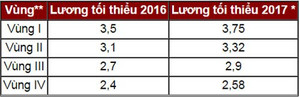 | Vùng** | Lương tối thiểu 2016 | Lương tối thiểu 2017 * |
|---|---|---|
| Vùng I | 3,5 | 3,75 |
| Vùng II | 3,1 | 3,32 |
| Vùng III | 2,7 | 2,9 |
| Vùng IV | 2,4 | 2,58 |